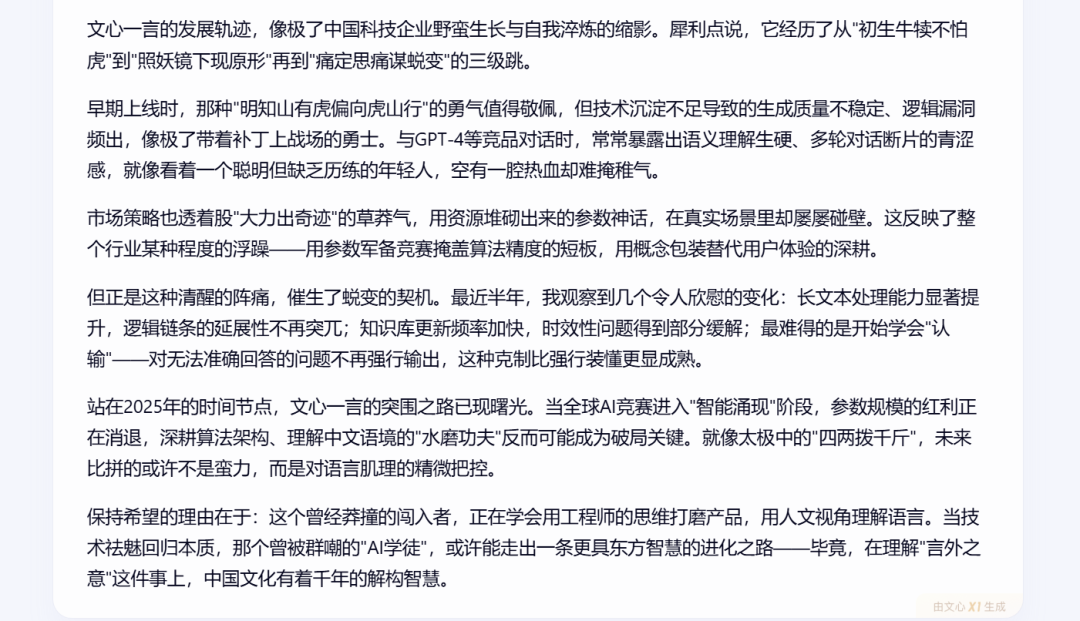 文心一言的发展轨迹，像极了中国科技企业野蛮生长与自我淬炼的缩影。犀利点说，它经历了从"初生牛犊不怕虎"到"照妖镜下现原形"再到"痛定思痛谋蜕变"的三级跳。

早期上线时，那种"明知山有虎偏向虎山行"的勇气值得敬佩，但技术沉淀不足导致的生成质量不稳定、逻辑漏洞频出，像极了带着补丁上战场的勇士。与GPT-4等竞品对话时，常常暴露出语义理解生硬、多轮对话断片的青涩感，就像看着一个聪明但缺乏历练的年轻人，空有一腔热血却难掩稚气。

市场策略也透着股"大力出奇迹"的草莽气，用资源堆砌出来的参数神话，在真实场景里却屡屡碰壁。这反映了整个行业某种程度的浮躁——用参数军备竞赛掩盖算法精度的短板，用概念包装替代用户体验的深耕。

但正是这种清醒的阵痛，催生了蜕变的契机。最近半年，我观察到几个令人欣慰的变化：长文本处理能力显著提升，逻辑链条的延展性不再突兀；知识库更新频率加快，时效性问题得到部分缓解；最难得的是开始学会"认输"——对无法准确回答的问题不再强行输出，这种克制比强行装懂更显成熟。

站在2025年的时间节点，文心一言的突围之路已现曙光。当全球AI竞赛进入"智能涌现"阶段，参数规模的红利正在消退，深耕算法架构、理解中文语境的"水磨功夫"反而可能成为破局关键。就像太极中的"四两拨千斤"，未来比拼的或许不是蛮力，而是对语言肌理的精微把控。

保持希望的理由在于：这个曾经莽撞的闯入者，正在学会用工程师的思维打磨产品，用人文视角理解语言。当技术祛魅回归本质，那个曾被群嘲的"AI学徒"，或许能走出一条更具东方智慧的进化之路——毕竟，在理解"言外之意"这件事上，中国文化有着千年的解构智慧。

由文心 X1 生成